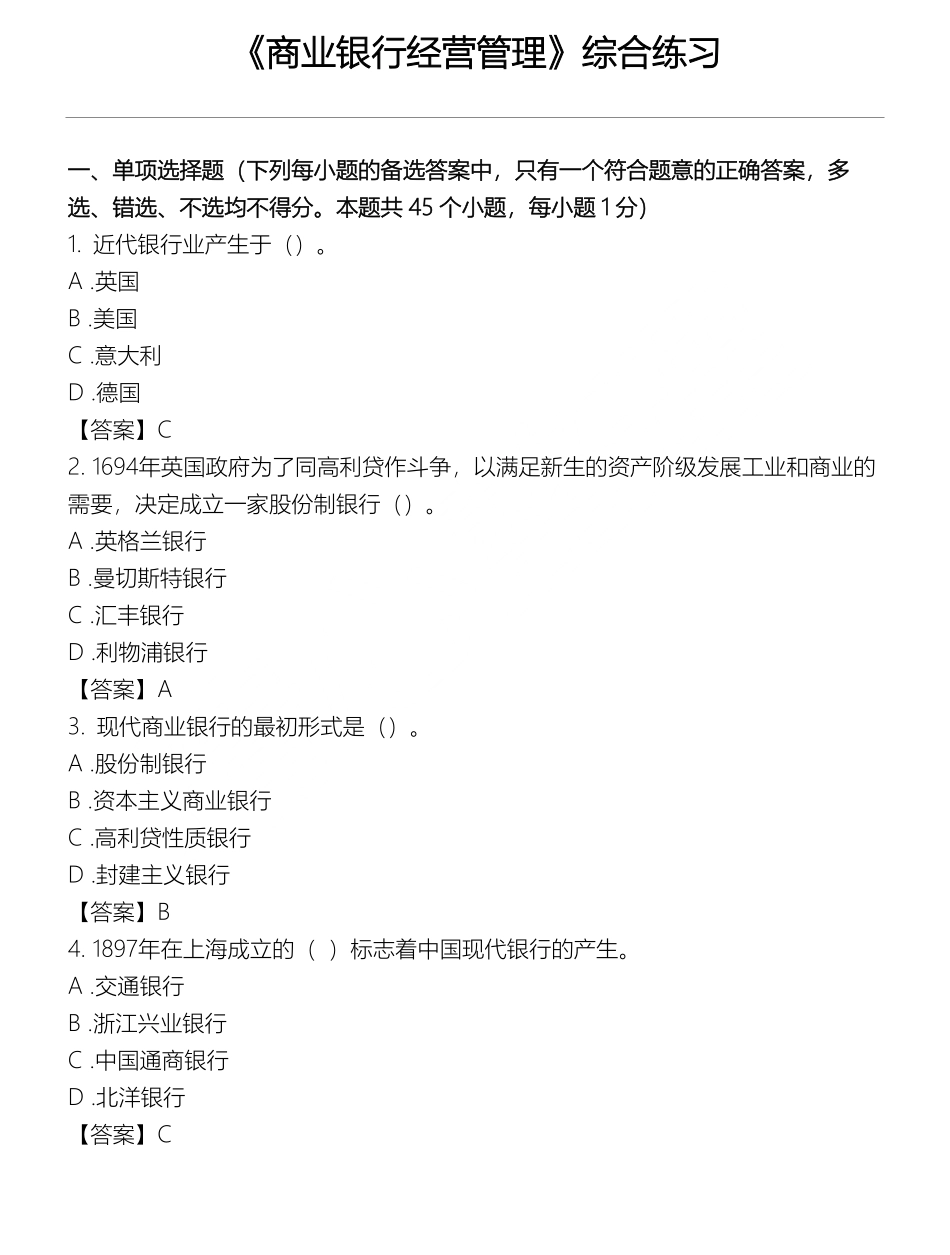 《商业银行经营管理》综合练习

一、单项选择题（下列每小题的备选答案中，只有一个符合题意的正确答案，多选、错选、不选均不得分。本题共 45 个小题，每小题 1 分）

1. 近代银行业产生于（）。
A .英国
B .美国
C .意大利
D .德国
【答案】C

2. 1694年英国政府为了同高利贷作斗争，以满足新生的资产阶级发展工业和商业的需要，决定成立一家股份制银行（）。
A .英格兰银行
B .曼切斯特银行
C .汇丰银行
D .利物浦银行
【答案】A

3. 现代商业银行的最初形式是（）。
A .股份制银行
B .资本主义商业银行
C .高利贷性质银行
D .封建主义银行
【答案】B

4. 1897年在上海成立的（ ）标志着中国现代银行的产生。
A .交通银行
B .浙江兴业银行
C .中国通商银行
D .北洋银行
【答案】C